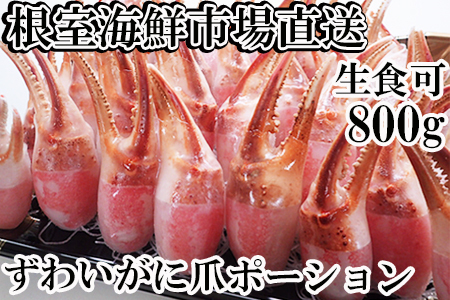 根室海鮮市場直送

生食可
800g

ずわいがに爪ポーション